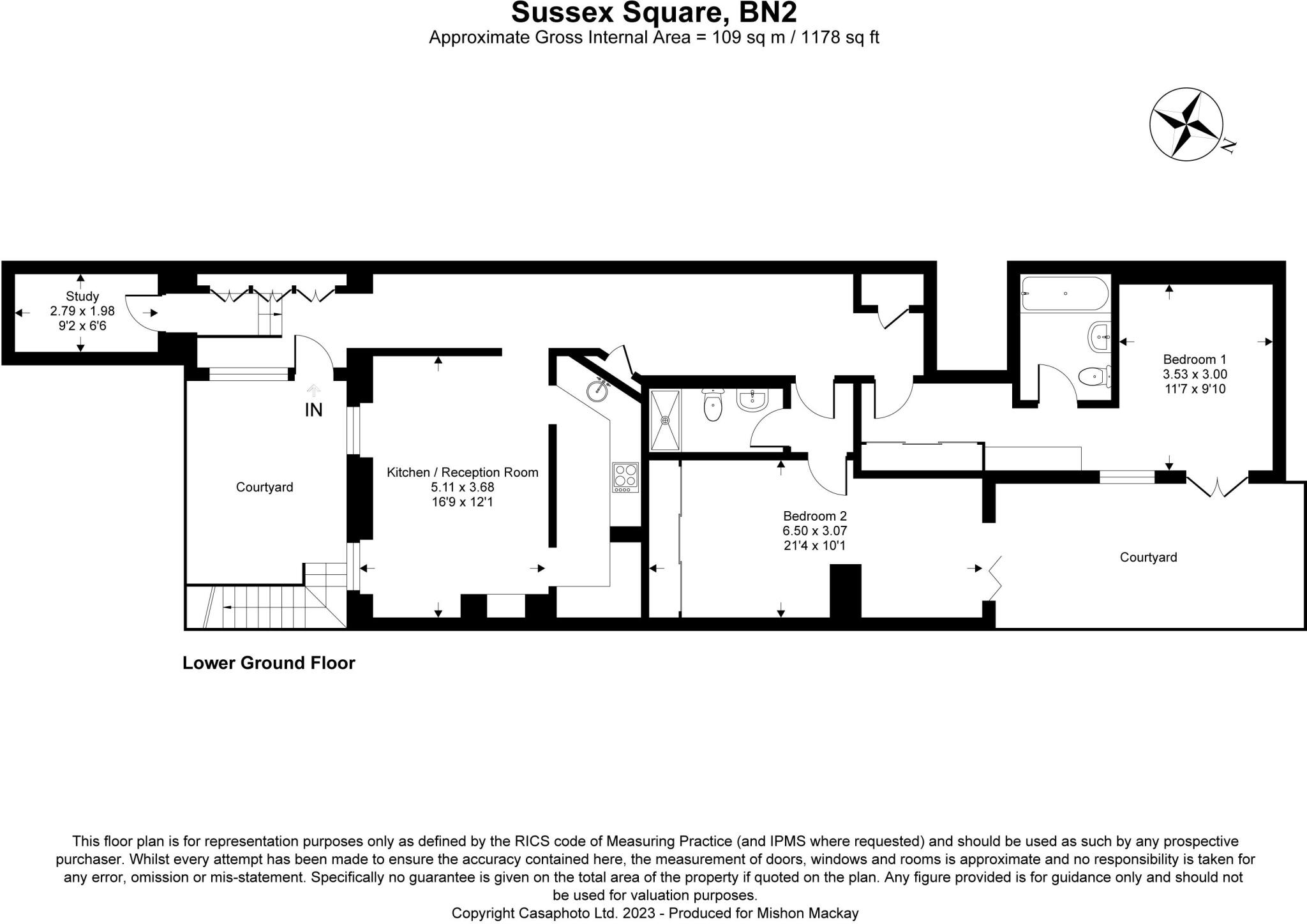 Sussex Square, BN2
Approximate Gross Internal Area = 109 sq m / 1178 sq ft

N

Study
2.79 x 1.98
9'2 x 6'6

IN

Courtyard

Kitchen / Reception Room
5.11 x 3.68
16'9 x 12'1

Bedroom 2
6.50 x 3.07
21'4 x 10'1

Bedroom 1
3.53 x 3.00
11'7 x 9'10

Courtyard

Lower Ground Floor

This floor plan is for representation purposes only as defined by the RICS code of Measuring Practice (and IPMS where requested) and should be used as such by any prospective purchaser. Whilst every attempt has been made to ensure the accuracy contained here, the measurement of doors, windows and rooms is approximate and no responsibility is taken for any error, omission or mis-statement. Specifically no guarantee is given on the total area of the property if quoted on the plan. Any figure provided is for guidance only and should not be used for valuation purposes.
Copyright Casaphoto Ltd. 2023 - Produced for Mishon Mackay